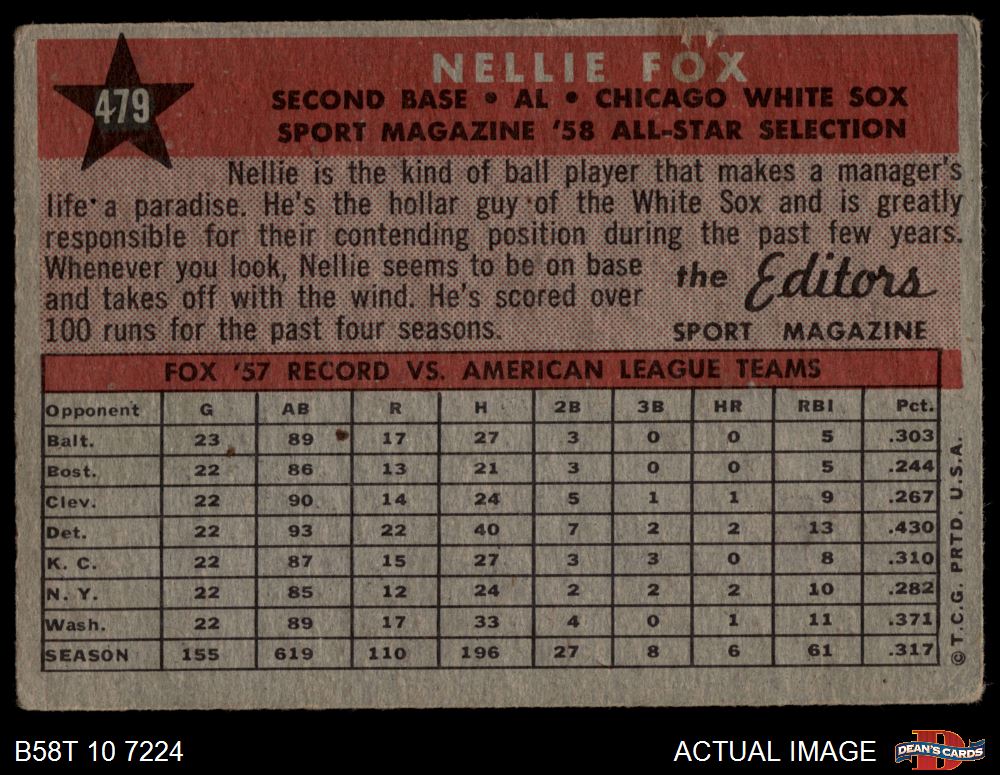 479

NELLIE FOX
SECOND BASE • AL • CHICAGO WHITE SOX
SPORT MAGAZINE '58 ALL-STAR SELECTION

Nellie is the kind of ball player that makes a manager's life a paradise. He's the hollar guy of the White Sox and is greatly responsible for their contending position during the past few years. Whenever you look, Nellie seems to be on base and takes off with the wind. He's scored over 100 runs for the past four seasons.

the Editors
SPORT MAGAZINE

FOX '57 RECORD VS. AMERICAN LEAGUE TEAMS

| Opponent | G | AB | R | H | 2B | 3B | HR | RBI | Pct. |
|---|---|---|---|---|---|---|---|---|---|
| Balt. | 23 | 89 | 17 | 27 | 3 | 0 | 0 | 5 | .303 |
| Bost. | 22 | 86 | 13 | 21 | 3 | 0 | 0 | 5 | .244 |
| Clev. | 22 | 90 | 14 | 24 | 5 | 1 | 1 | 9 | .267 |
| Det. | 22 | 93 | 22 | 40 | 7 | 2 | 2 | 13 | .430 |
| K. C. | 22 | 87 | 15 | 27 | 3 | 3 | 0 | 8 | .310 |
| N. Y. | 22 | 85 | 12 | 24 | 2 | 2 | 2 | 10 | .282 |
| Wash. | 22 | 89 | 17 | 33 | 4 | 0 | 1 | 11 | .371 |
| SEASON | 155 | 619 | 110 | 196 | 27 | 8 | 6 | 61 | .317 |

© T.C.G. PRTD. U.S.A.

B58T 10 7224

ACTUAL IMAGE

DEAN'S CARDS